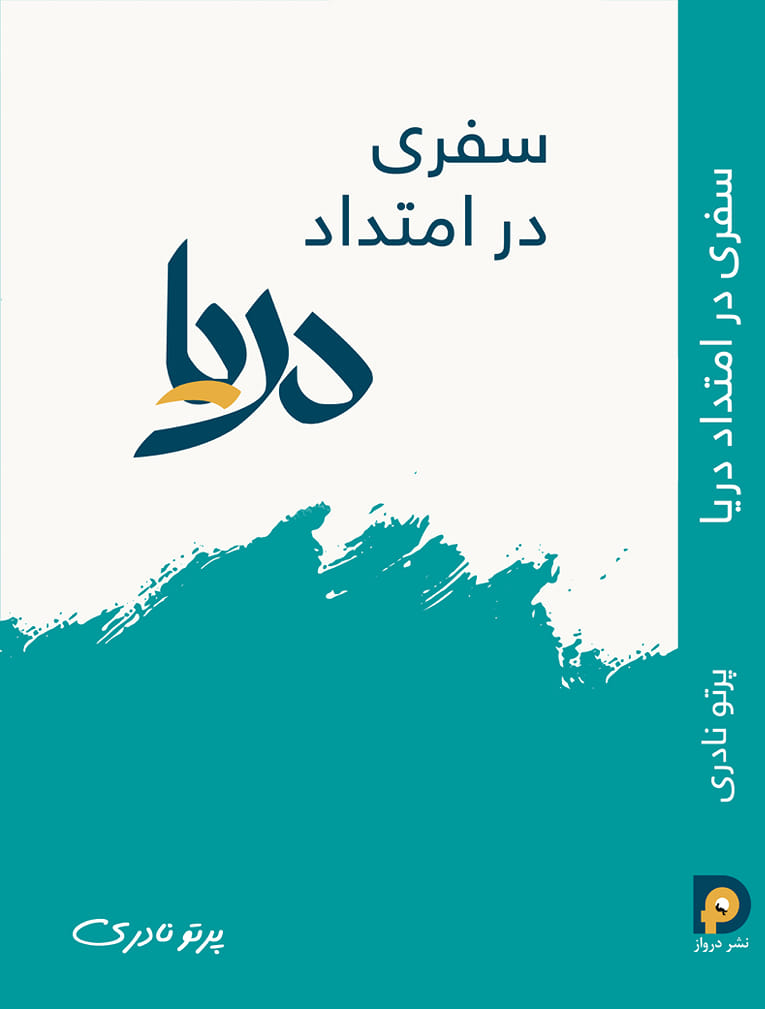 سفری
در امتداد
دریا

پرتو نادری

سفری در امتداد دریا

پرتو نادری

نشر درواز